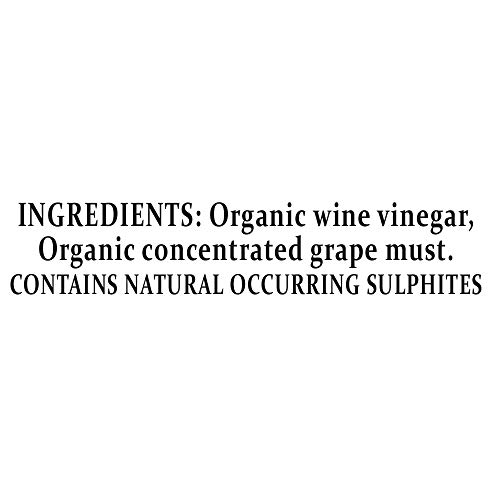 INGREDIENTS: Organic wine vinegar, Organic concentrated grape must.
CONTAINS NATURAL OCCURRING SULPHITES